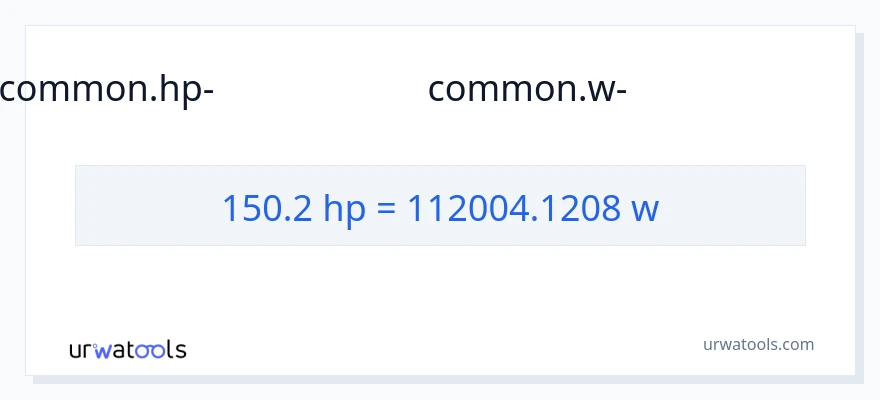 common.hp-

common.w-

150.2 hp = 112004.1208 w

urwatools

urwatools.com